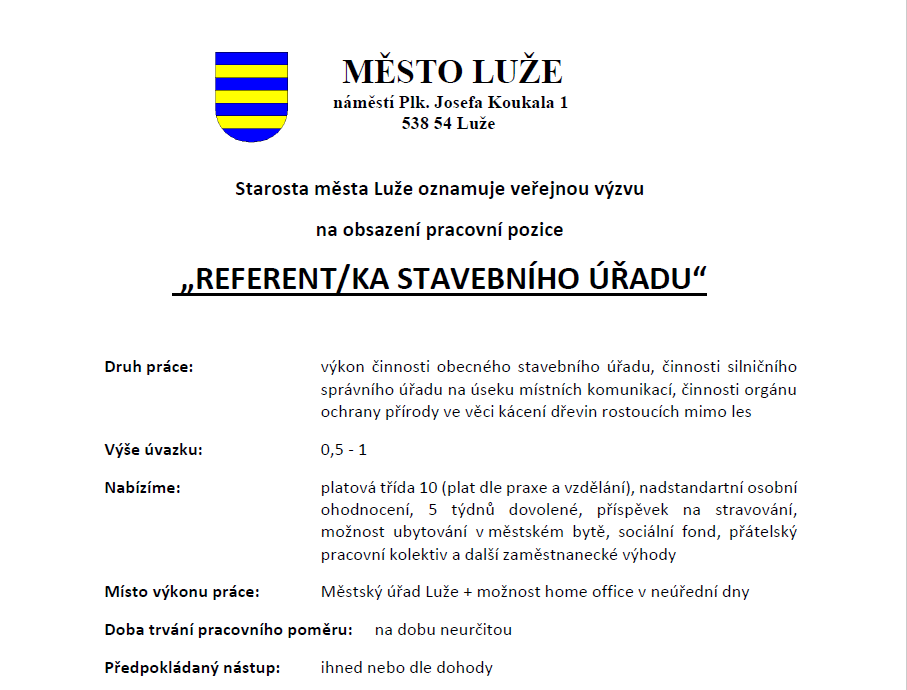 MĚSTO LUŽE
náměstí Plk. Josefa Koukala 1
538 54 Luže

Starosta města Luže oznamuje veřejnou výzvu

na obsazení pracovní pozice

„REFERENT/KA STAVEBNÍHO ÚŘADU“

Druh práce: výkon činnosti obecného stavebního úřadu, činnosti silničního správního úřadu na úseku místních komunikací, činnosti orgánu ochrany přírody ve věci kácení dřevin rostoucích mimo les

Výše úvazku: 0,5 - 1

Nabízíme: platová třída 10 (plat dle praxe a vzdělání), nadstandartní osobní ohodnocení, 5 týdnů dovolené, příspěvek na stravování, možnost ubytování v městském bytě, sociální fond, přátelský pracovní kolektiv a další zaměstnanecké výhody

Místo výkonu práce: Městský úřad Luže + možnost home office v neúřední dny

Doba trvání pracovního poměru: na dobu neurčitou

Předpokládaný nástup: ihned nebo dle dohody